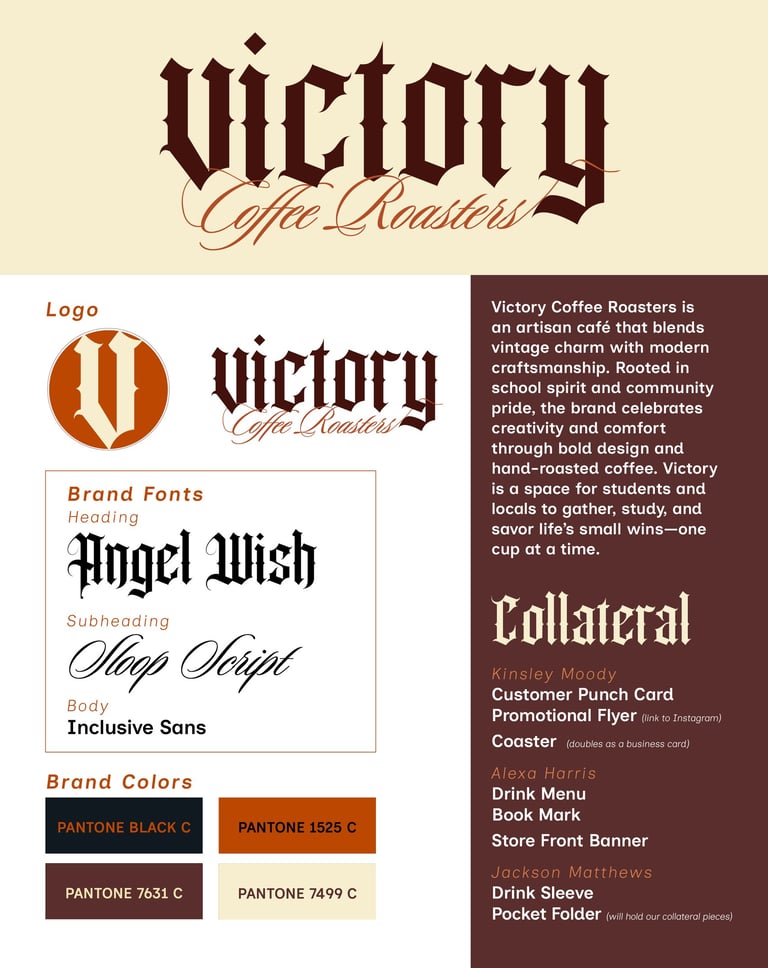 Victory
Coffee Roasters

Logo

V

Victory
Coffee Roasters

Brand Fonts
Heading
Angel Wish
Subheading
Sloop Script
Body
Inclusive Sans

Brand Colors

PANTONE BLACK C
PANTONE 1525 C
PANTONE 7631 C
PANTONE 7499 C

Victory Coffee Roasters is an artisan café that blends vintage charm with modern craftsmanship. Rooted in school spirit and community pride, the brand celebrates creativity and comfort through bold design and hand-roasted coffee. Victory is a space for students and locals to gather, study, and savor life's small wins—one cup at a time.

Collateral

Kinsley Moody
Customer Punch Card
Promotional Flyer (link to Instagram)
Coaster (doubles as a business card)

Alexa Harris
Drink Menu
Book Mark
Store Front Banner

Jackson Matthews
Drink Sleeve
Pocket Folder (will hold our collateral pieces)